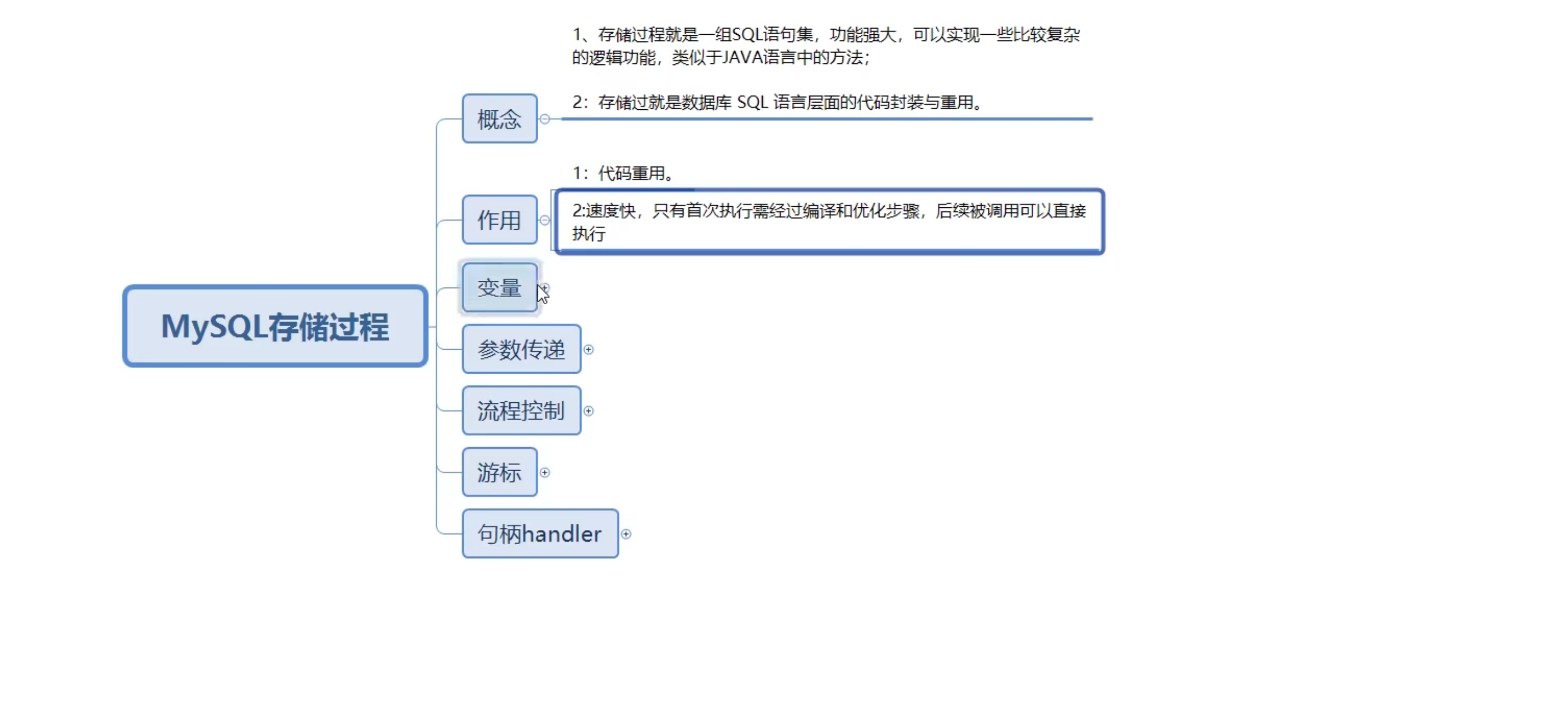 MySQL存储过程

概念

1、存储过程就是一组SQL语句集，功能强大，可以实现一些比较复杂的逻辑功能，类似于JAVA语言中的方法；

2：存储过就是数据库 SQL 语言层面的代码封装与重用。

作用

1：代码重用。

2:速度快，只有首次执行需经过编译和优化步骤，后续被调用可以直接执行

变量

参数传递

流程控制

游标

句柄handler